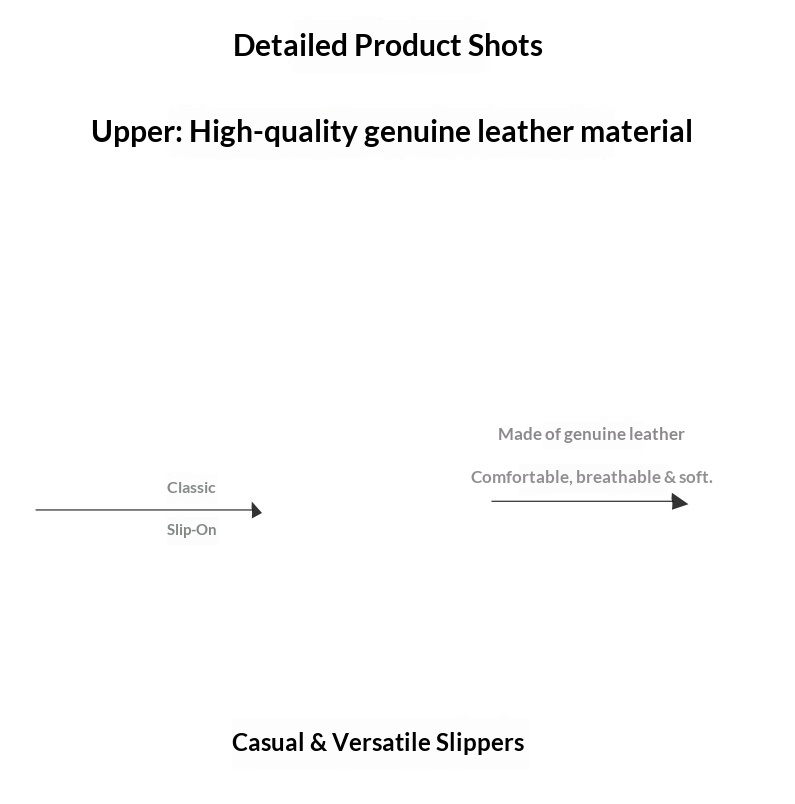 Detailed Product Shots

Upper: High-quality genuine leather material

Classic

Slip-On

Made of genuine leather

Comfortable, breathable & soft.

Casual & Versatile Slippers